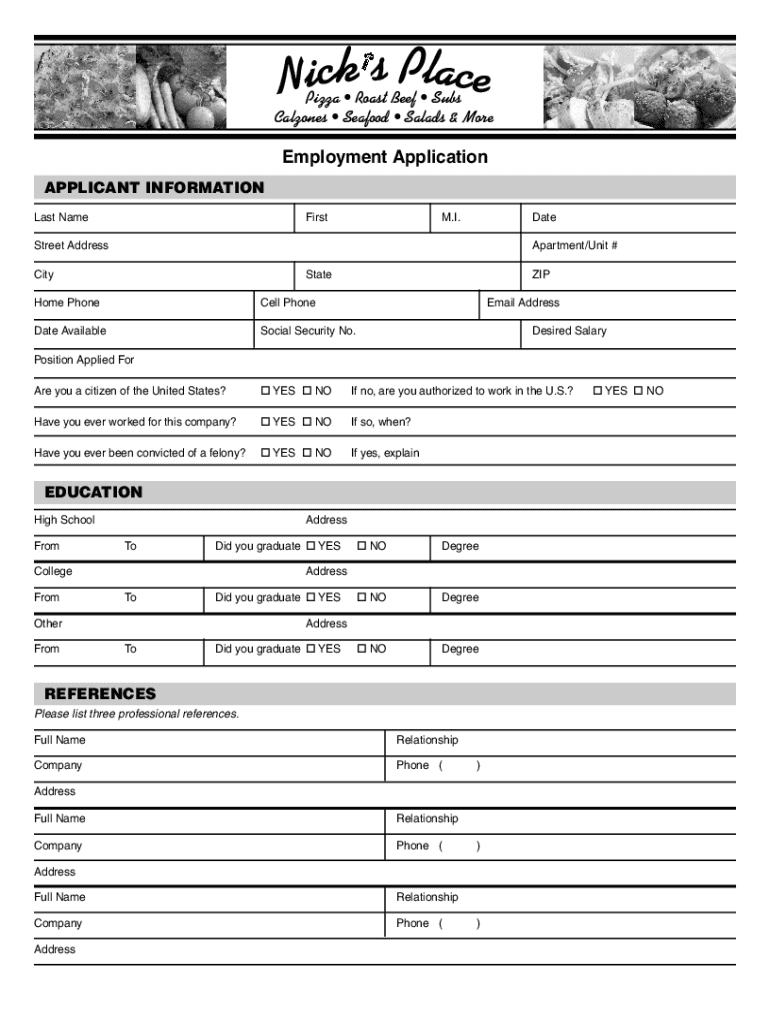 Nick's Place
Pizza • Roast Beef • Subs
Calzones • Seafood • Salads & More

Employment Application

APPLICANT INFORMATION

Last Name First M.I. Date

Street Address Apartment/Unit #

City State ZIP

Home Phone Cell Phone Email Address

Date Available Social Security No. Desired Salary

Position Applied For

Are you a citizen of the United States? ☐ YES ☐ NO If no, are you authorized to work in the U.S.? ☐ YES ☐ NO

Have you ever worked for this company? ☐ YES ☐ NO If so, when?

Have you ever been convicted of a felony? ☐ YES ☐ NO If yes, explain

EDUCATION

High School Address

From To Did you graduate ☐ YES ☐ NO Degree

College Address

From To Did you graduate ☐ YES ☐ NO Degree

Other Address

From To Did you graduate ☐ YES ☐ NO Degree

REFERENCES

Please list three professional references.

Full Name Relationship

Company Phone ( )

Address

Full Name Relationship

Company Phone ( )

Address

Full Name Relationship

Company Phone ( )

Address